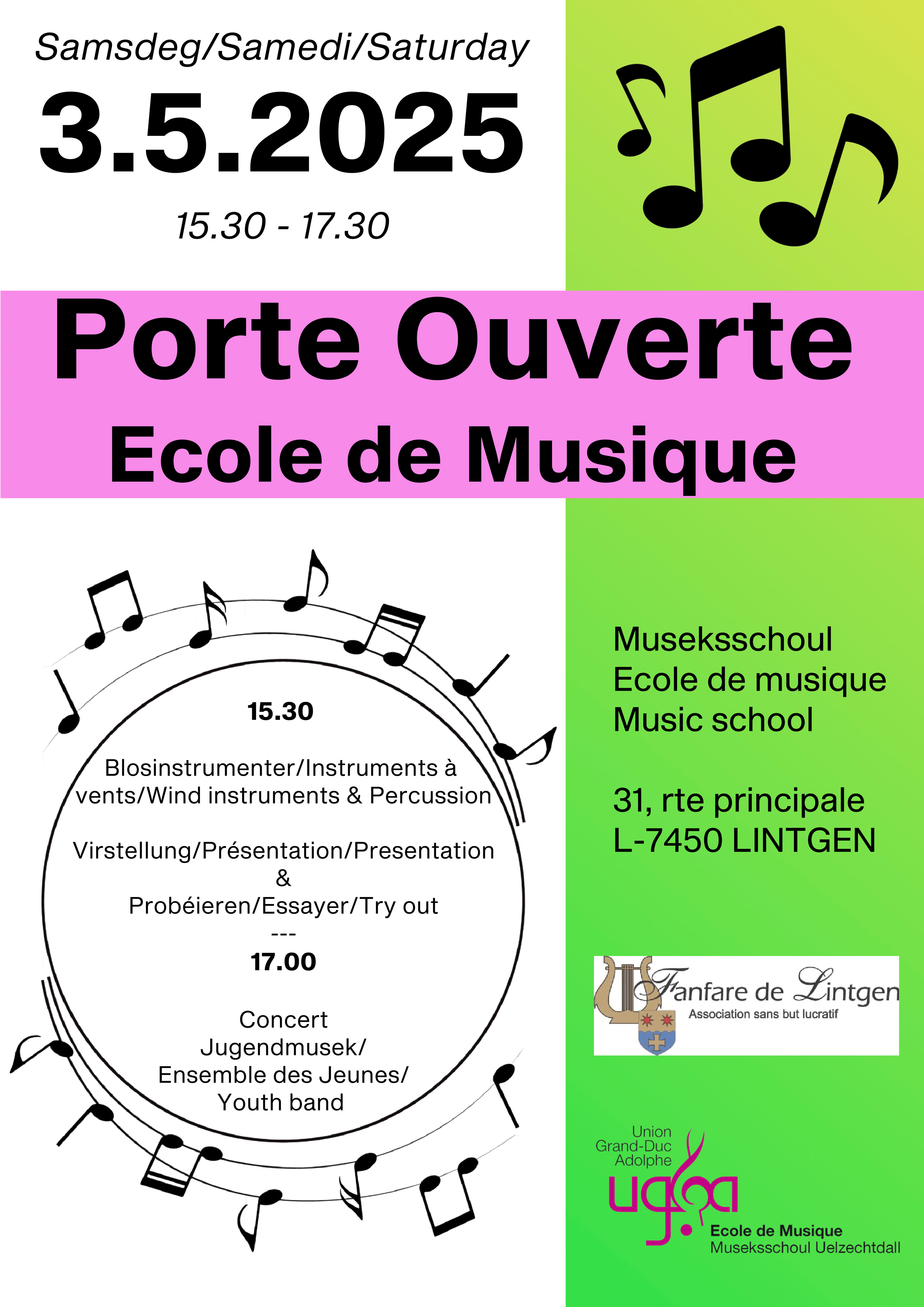 Samsdeg/Samedi/Saturday

3.5.2025

15.30 - 17.30

Porte Ouverte
Ecole de Musique

15.30

Blosinstrumenter/Instruments à vents/Wind instruments & Percussion

Virstellung/Présentation/Presentation
&
Probéieren/Essayer/Try out
---
17.00

Concert
Jugendmusek/
Ensemble des Jeunes/
Youth band

Museksschoul
Ecole de musique
Music school

31, rte principale
L-7450 LINTGEN

Fanfare de Lintgen
Association sans but lucratif

Union
Grand-Duc
Adolphe
ugda
Ecole de Musique
Museksschoul Uelzechtdall